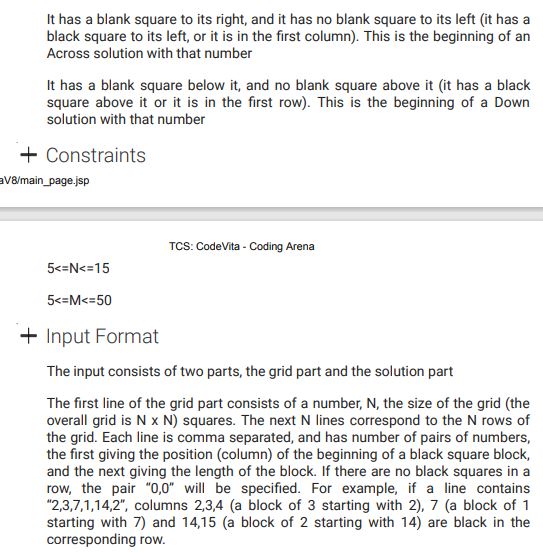 It has a blank square to its right, and it has no blank square to its left (it has a black square to its left, or it is in the first column). This is the beginning of an Across solution with that number

It has a blank square below it, and no blank square above it (it has a black square above it or it is in the first row). This is the beginning of a Down solution with that number

+ Constraints

aV8/main_page.jsp

TCS: CodeVita - Coding Arena

5<=N<=15

5<=M<=50

+ Input Format

The input consists of two parts, the grid part and the solution part

The first line of the grid part consists of a number, N, the size of the grid (the overall grid is N x N) squares. The next N lines correspond to the N rows of the grid. Each line is comma separated, and has number of pairs of numbers, the first giving the position (column) of the beginning of a black square block, and the next giving the length of the block. If there are no black squares in a row, the pair "0,0" will be specified. For example, if a line contains "2,3,7,1,14,2", columns 2,3,4 (a block of 3 starting with 2), 7 (a block of 1 starting with 7) and 14,15 (a block of 2 starting with 14) are black in the corresponding row.